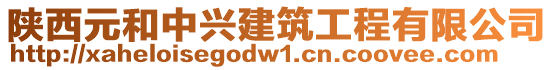 陕西元和中兴建筑工程有限公司
http://xaheloisegodw1.cn.coovee.com